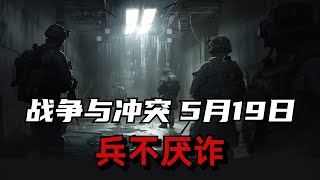 战争与冲突 5月19日

兵不厌诈